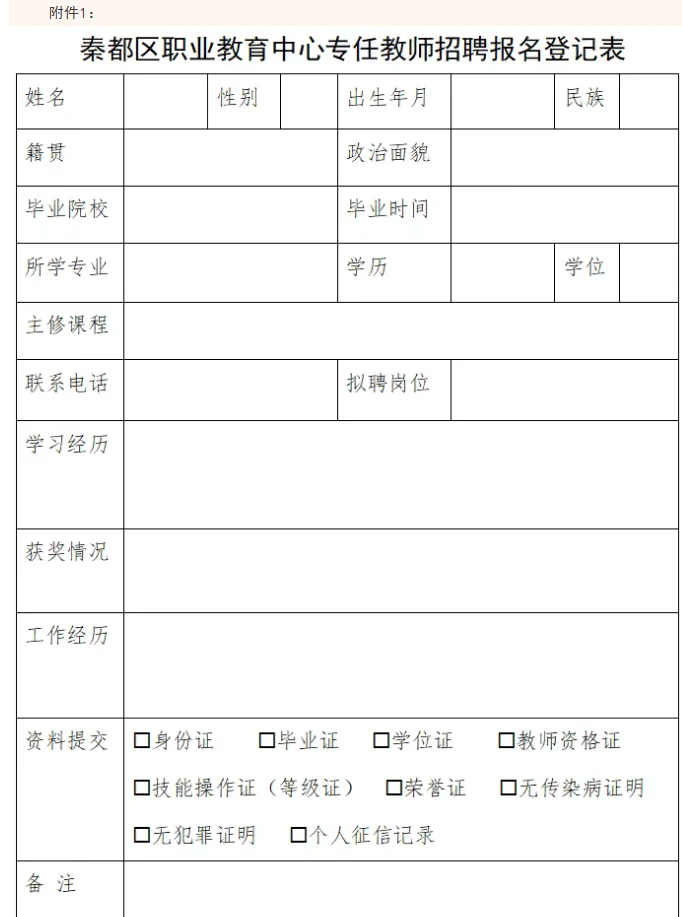 附件1：

秦都区职业教育中心专任教师招聘报名登记表

| 姓名 | | 性别 | | 出生年月 | | 民族 | |
|---|---|---|---|---|---|---|---|
| 籍贯 | | | | 政治面貌 | | | |
| 毕业院校 | | | | 毕业时间 | | | |
| 所学专业 | | | | 学历 | | 学位 | |
| 主修课程 | | | | | | | |
| 联系电话 | | | | 拟聘岗位 | | | |
| 学习经历 | | | | | | | |
| 获奖情况 | | | | | | | |
| 工作经历 | | | | | | | |
| 资料提交 | □身份证 □毕业证 □学位证 □教师资格证 □技能操作证（等级证） □荣誉证 □无传染病证明 □无犯罪证明 □个人征信记录 | | | | | | |
| 备 注 | | | | | | | |